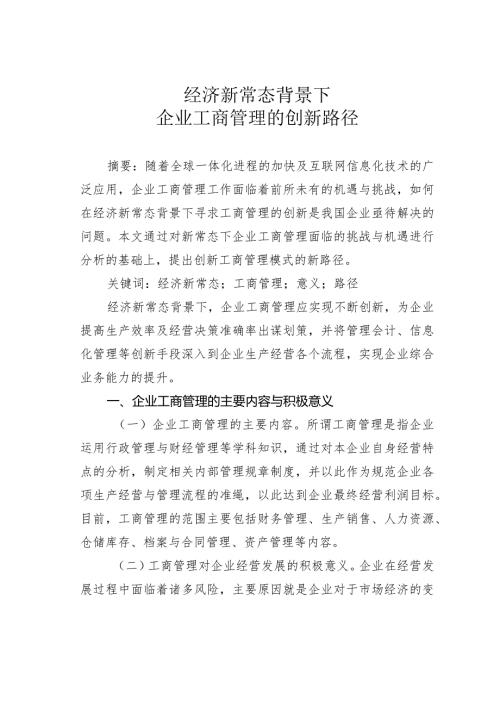 经济新常态背景下
企业工商管理的创新路径

摘要：随着全球一体化进程的加快及互联网信息化技术的广泛应用，企业工商管理工作面临着前所未有的机遇与挑战，如何在经济新常态背景下寻求工商管理的创新是我国企业亟待解决的问题。本文通过对新常态下企业工商管理面临的挑战与机遇进行分析的基础上，提出创新工商管理模式的新路径。

关键词：经济新常态；工商管理；意义；路径

经济新常态背景下，企业工商管理应实现不断创新，为企业提高生产效率及经营决策准确率出谋划策，并将管理会计、信息化管理等创新手段深入到企业生产经营各个流程，实现企业综合业务能力的提升。

一、企业工商管理的主要内容与积极意义

（一）企业工商管理的主要内容。所谓工商管理是指企业运用行政管理与财经管理等学科知识，通过对本企业自身经营特点的分析，制定相关内部管理规章制度，并以此作为规范企业各项生产经营与管理流程的准绳，以此达到企业最终经营利润目标。目前，工商管理的范围主要包括财务管理、生产销售、人力资源、仓储库存、档案与合同管理、资产管理等内容。

（二）工商管理对企业经营发展的积极意义。企业在经营发展过程中面临着诸多风险，主要原因就是企业对于市场经济的变